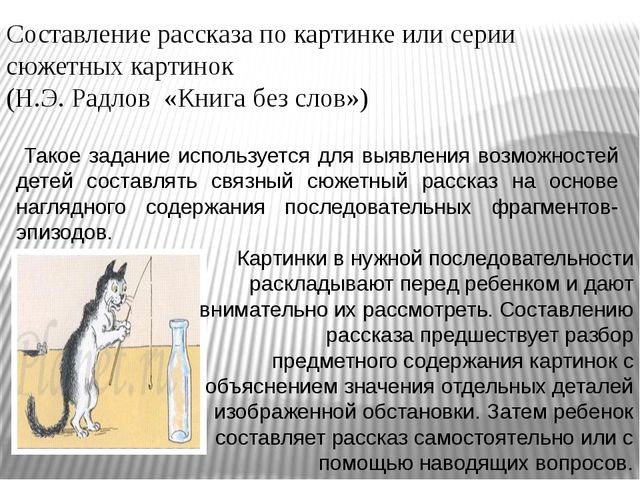 Составление рассказа по картинке или серии сюжетных картинок
(Н.Э. Радлов «Книга без слов»)

Такое задание используется для выявления возможностей детей составлять связный сюжетный рассказ на основе наглядного содержания последовательных фрагментов-эпизодов.

Картинки в нужной последовательности раскладывают перед ребенком и дают внимательно их рассмотреть. Составлению рассказа предшествует разбор предметного содержания картинок с объяснением значения отдельных деталей изображенной обстановки. Затем ребенок составляет рассказ самостоятельно или с помощью наводящих вопросов.

Planet.ru